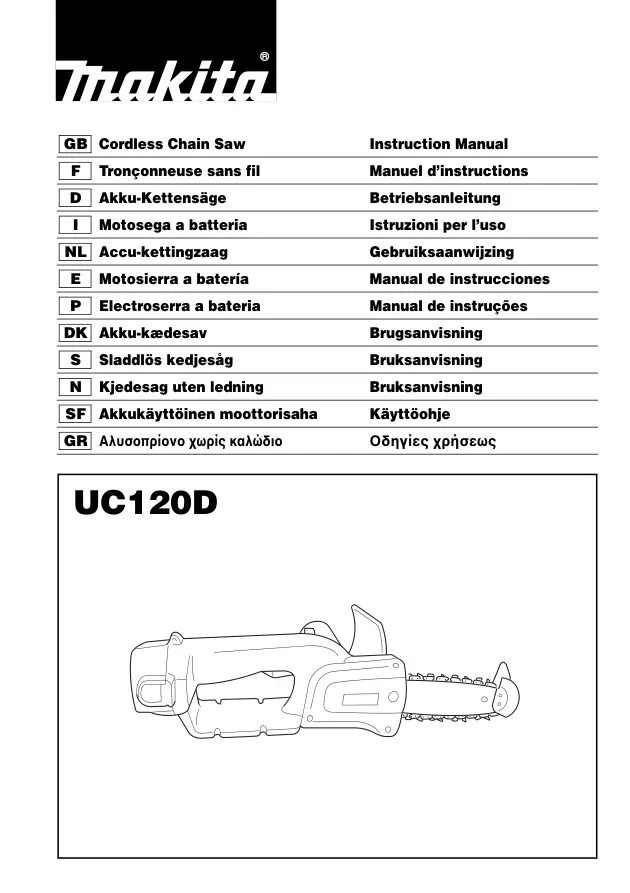 makita®

| GB | Cordless Chain Saw | Instruction Manual |
|---|---|---|
| F | Tronçonneuse sans fil | Manuel d'instructions |
| D | Akku-Kettensäge | Betriebsanleitung |
| I | Motosega a batteria | Istruzioni per l'uso |
| NL | Accu-kettingzaag | Gebruiksaanwijzing |
| E | Motosierra a batería | Manual de instrucciones |
| P | Electroserra a bateria | Manual de instruções |
| DK | Akku-kædesav | Brugsanvisning |
| S | Sladdlös kedjesåg | Bruksanvisning |
| N | Kjedesag uten ledning | Bruksanvisning |
| SF | Akkukäyttöinen moottorisaha | Käyttöohje |
| GR | Αλυσοπρίονο χωρίς καλώδιο | Οδηγίες χρήσεως |

UC120D